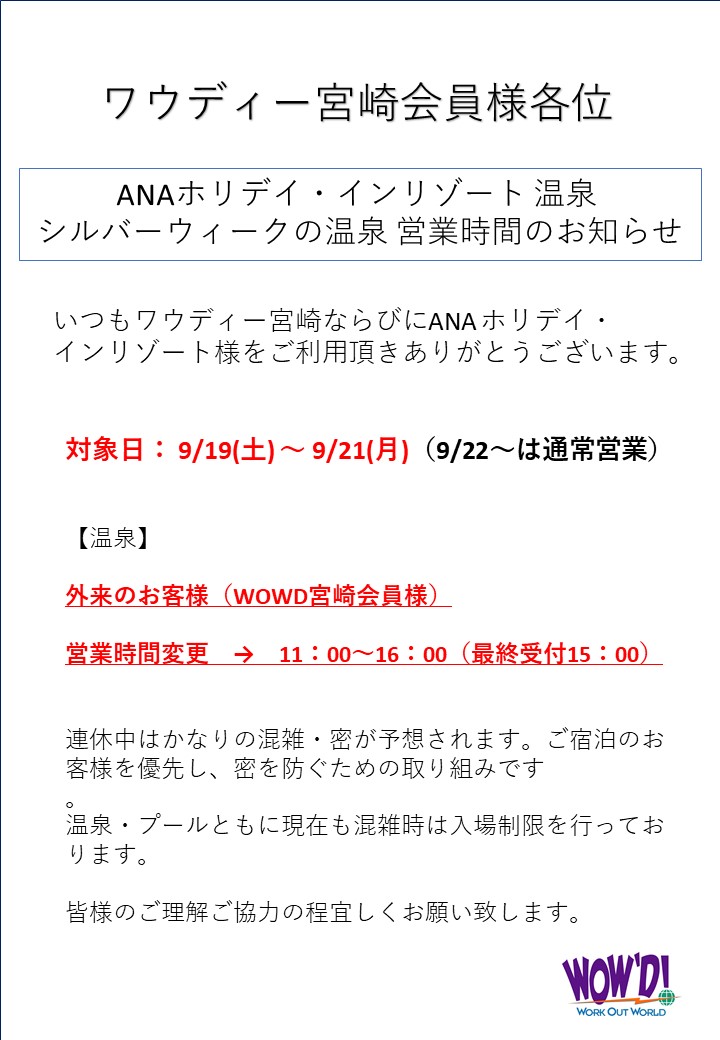 ワウディー宮崎会員様各位

ANAホリデイ・インリゾート 温泉
シルバーウィークの温泉 営業時間のお知らせ

いつもワウディー宮崎ならびにANA ホリデイ・インリゾート様をご利用頂きありがとうございます。

対象日： 9/19(土) ～ 9/21(月)（9/22～は通常営業）

【温泉】

外来のお客様（WOWD宮崎会員様）

営業時間変更　→　11：00～16：00（最終受付15：00）

連休中はかなりの混雑・密が予想されます。ご宿泊のお客様を優先し、密を防ぐための取り組みです
。
温泉・プールともに現在も混雑時は入場制限を行っております。

皆様のご理解ご協力の程宜しくお願い致します。

WOW'D!
WORK OUT WORLD